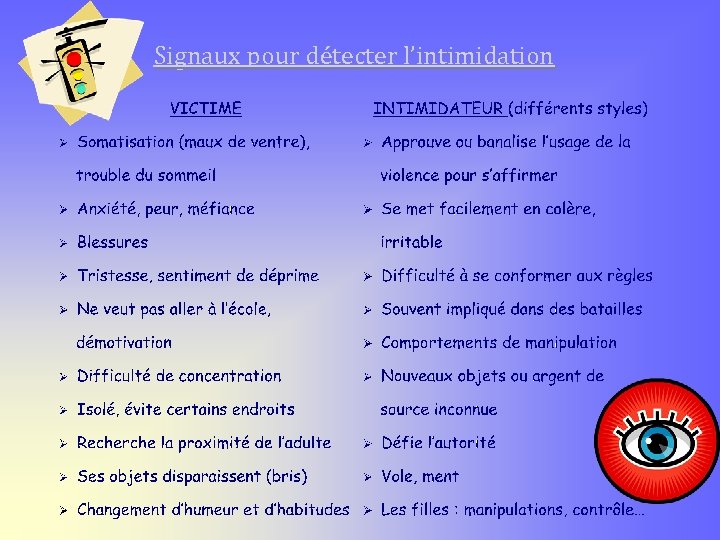 Signaux pour détecter l'intimidation

VICTIME

➢ Somatisation (maux de ventre), trouble du sommeil
➢ Anxiété, peur, méfiance
➢ Blessures
➢ Tristesse, sentiment de déprime
➢ Ne veut pas aller à l'école, démotivation
➢ Difficulté de concentration
➢ Isolé, évite certains endroits
➢ Recherche la proximité de l'adulte
➢ Ses objets disparaissent (bris)
➢ Changement d'humeur et d'habitudes

INTIMIDATEUR (différents styles)

➢ Approuve ou banalise l'usage de la violence pour s'affirmer
➢ Se met facilement en colère, irritable
➢ Difficulté à se conformer aux règles
➢ Souvent impliqué dans des batailles
➢ Comportements de manipulation
➢ Nouveaux objets ou argent de source inconnue
➢ Défie l'autorité
➢ Vole, ment
➢ Les filles : manipulations, contrôle...